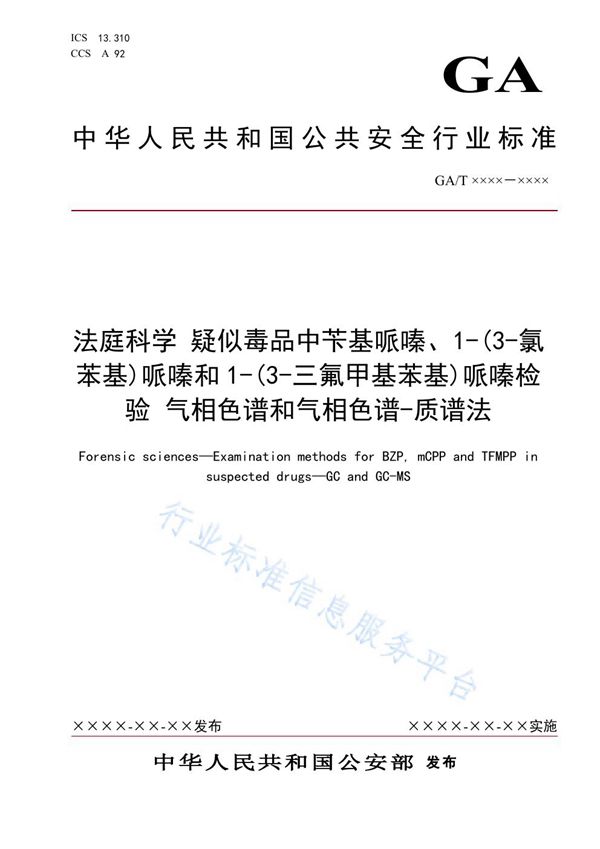 ICS 13.310
CCS A 92

GA

中华人民共和国公共安全行业标准

GA/T ××××—××××

法庭科学 疑似毒品中苄基哌嗪、1-(3-氯苯基)哌嗪和1-(3-三氟甲基苯基)哌嗪检验 气相色谱和气相色谱-质谱法

Forensic sciences—Examination methods for BZP, mCPP and TFMPP in suspected drugs—GC and GC-MS

行业标准信息服务平台

××××-××-××发布

××××-××-××实施

中华人民共和国公安部 发布